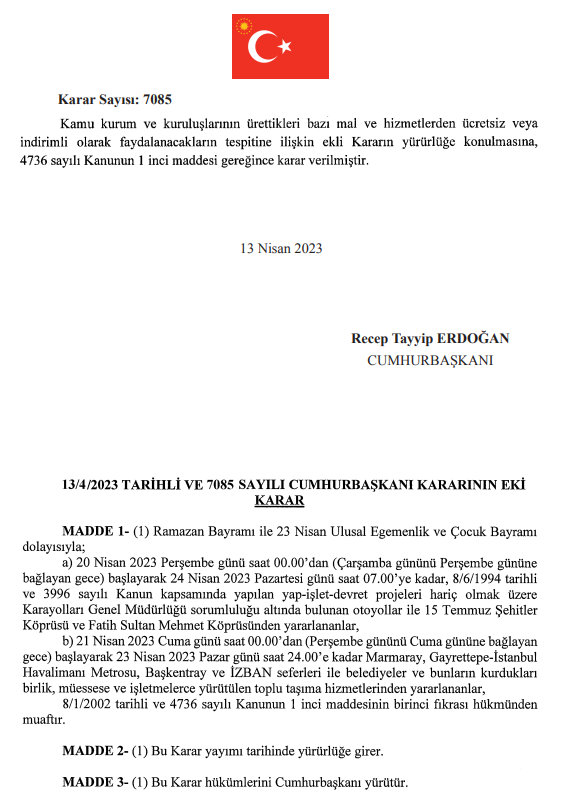 Karar Sayısı: 7085

Kamu kurum ve kuruluşlarının ürettikleri bazı mal ve hizmetlerden ücretsiz veya indirimli olarak faydalanacakların tespitine ilişkin ekli Kararın yürürlüğe konulmasına, 4736 sayılı Kanunun 1 inci maddesi gereğince karar verilmiştir.

13 Nisan 2023

Recep Tayyip ERDOĞAN
CUMHURBAŞKANI

13/4/2023 TARİHLİ VE 7085 SAYILI CUMHURBAŞKANI KARARININ EKİ KARAR

MADDE 1- (1) Ramazan Bayramı ile 23 Nisan Ulusal Egemenlik ve Çocuk Bayramı dolayısıyla;

a) 20 Nisan 2023 Perşembe günü saat 00.00'dan (Çarşamba gününü Perşembe gününe bağlayan gece) başlayarak 24 Nisan 2023 Pazartesi günü saat 07.00'ye kadar, 8/6/1994 tarihli ve 3996 sayılı Kanun kapsamında yapılan yap-işlet-devret projeleri hariç olmak üzere Karayolları Genel Müdürlüğü sorumluluğu altında bulunan otoyollar ile 15 Temmuz Şehitler Köprüsü ve Fatih Sultan Mehmet Köprüsünden yararlananlar,

b) 21 Nisan 2023 Cuma günü saat 00.00'dan (Perşembe gününü Cuma gününe bağlayan gece) başlayarak 23 Nisan 2023 Pazar günü saat 24.00'e kadar Marmaray, Gayrettepe-İstanbul Havalimanı Metrosu, Başkentray ve İZBAN seferleri ile belediyeler ve bunların kurdukları birlik, müessese ve işletmelerce yürütülen toplu taşıma hizmetlerinden yararlananlar,

8/1/2002 tarihli ve 4736 sayılı Kanunun 1 inci maddesinin birinci fıkrası hükmünden muaftır.

MADDE 2- (1) Bu Karar yayımı tarihinde yürürlüğe girer.

MADDE 3- (1) Bu Karar hükümlerini Cumhurbaşkanı yürütür.